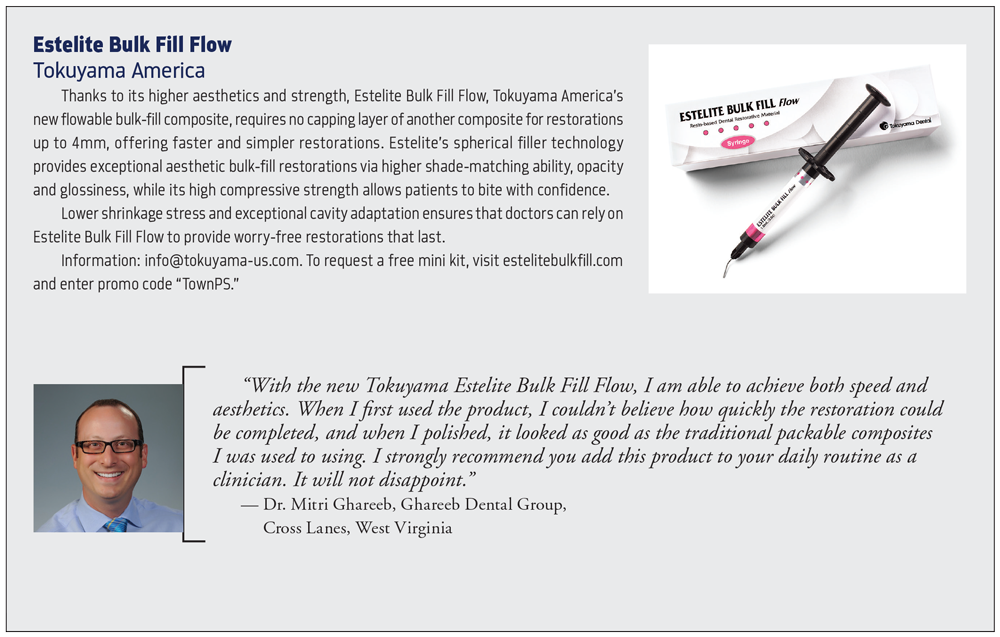 Estelite Bulk Fill Flow
Tokuyama America

Thanks to its higher aesthetics and strength, Estelite Bulk Fill Flow, Tokuyama America's new flowable bulk-fill composite, requires no capping layer of another composite for restorations up to 4mm, offering faster and simpler restorations. Estelite's spherical filler technology provides exceptional aesthetic bulk-fill restorations via higher shade-matching ability, opacity and glossiness, while its high compressive strength allows patients to bite with confidence.

Lower shrinkage stress and exceptional cavity adaptation ensures that doctors can rely on Estelite Bulk Fill Flow to provide worry-free restorations that last.

Information: info@tokuyama-us.com. To request a free mini kit, visit estelitebulkfill.com and enter promo code "TownPS."

ESTELITE BULK FILL Flow
Resin-based Dental Restorative Material
Syringe
Tokuyama Dental
ESTELITE BULK FILL Flow

"With the new Tokuyama Estelite Bulk Fill Flow, I am able to achieve both speed and aesthetics. When I first used the product, I couldn't believe how quickly the restoration could be completed, and when I polished, it looked as good as the traditional packable composites I was used to using. I strongly recommend you add this product to your daily routine as a clinician. It will not disappoint."
— Dr. Mitri Ghareeb, Ghareeb Dental Group, Cross Lanes, West Virginia